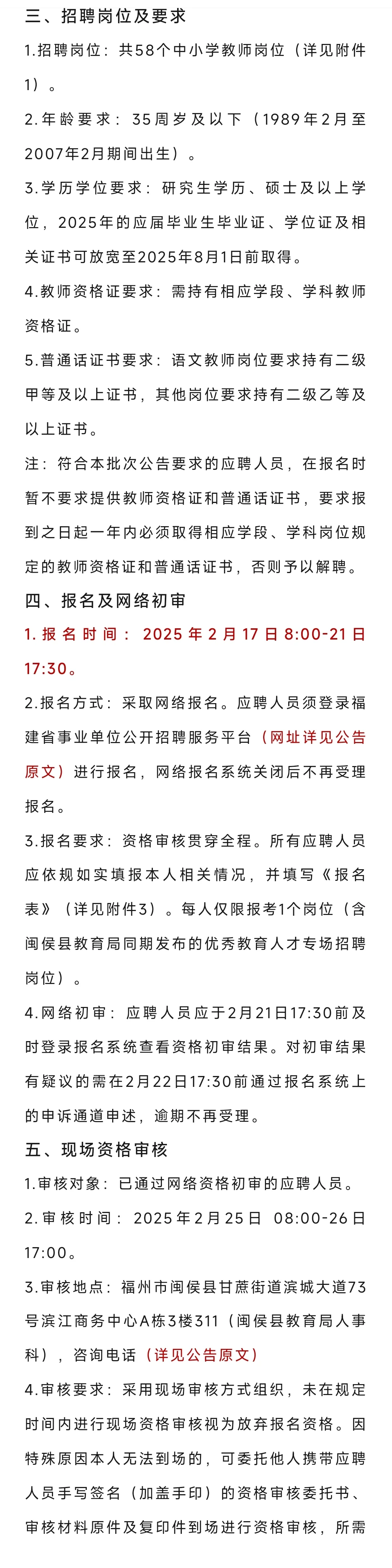 三、招聘岗位及要求

1.招聘岗位：共58个中小学教师岗位（详见附件1）。

2.年龄要求：35周岁及以下（1989年2月至2007年2月期间出生）。

3.学历学位要求：研究生学历、硕士及以上学位，2025年的应届毕业生毕业证、学位证及相关证书可放宽至2025年8月1日前取得。

4.教师资格证要求：需持有相应学段、学科教师资格证。

5.普通话证书要求：语文教师岗位要求持有二级甲等及以上证书，其他岗位要求持有二级乙等及以上证书。

注：符合本批次公告要求的应聘人员，在报名时暂不要求提供教师资格证和普通话证书，要求报到之日起一年内必须取得相应学段、学科岗位规定的教师资格证和普通话证书，否则予以解聘。

四、报名及网络初审

1.报名时间：2025年2月17日8:00-21日17:30。

2.报名方式：采取网络报名。应聘人员须登录福建省事业单位公开招聘服务平台（网址详见公告原文）进行报名，网络报名系统关闭后不再受理报名。

3.报名要求：资格审核贯穿全程。所有应聘人员应依规如实填报本人相关情况，并填写《报名表》（详见附件3）。每人仅限报考1个岗位（含闽侯县教育局同期发布的优秀教育人才专场招聘岗位）。

4.网络初审：应聘人员应于2月21日17:30前及时登录报名系统查看资格初审结果。对初审结果有疑议的需在2月22日17:30前通过报名系统上的申诉通道申述，逾期不再受理。

五、现场资格审核

1.审核对象：已通过网络资格初审的应聘人员。

2.审核时间：2025年2月25日 08:00-26日17:00。

3.审核地点：福州市闽侯县甘蔗街道滨城大道73号滨江商务中心A栋3楼311（闽侯县教育局人事科），咨询电话（详见公告原文）

4.审核要求：采用现场审核方式组织，未在规定时间内进行现场资格审核视为放弃报名资格。因特殊原因本人无法到场的，可委托他人携带应聘人员手写签名（加盖手印）的资格审核委托书、审核材料原件及复印件到场进行资格审核，所需